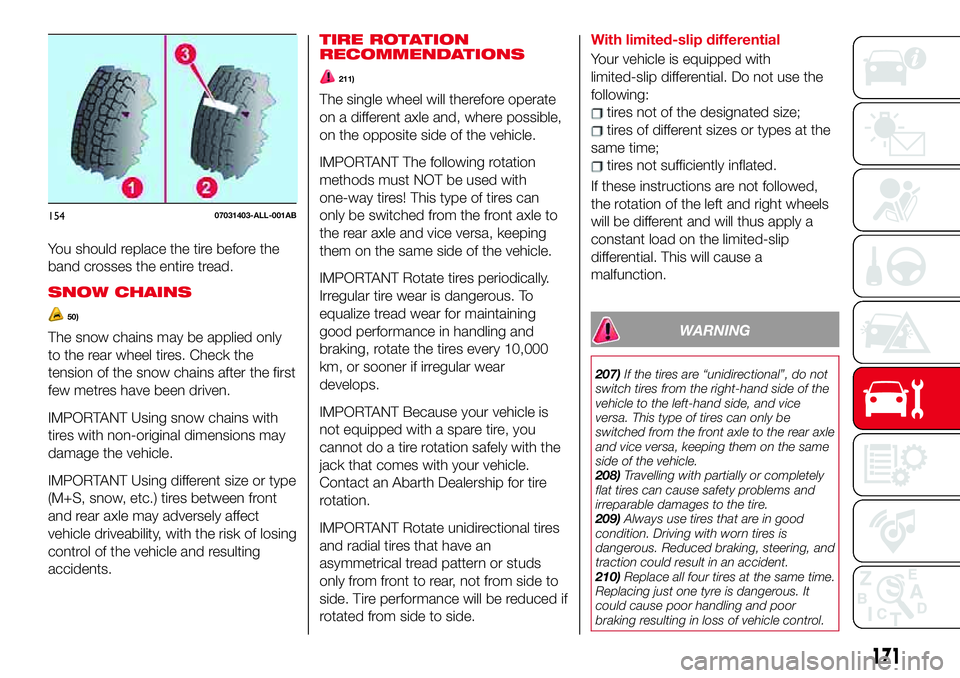 3

1

2

154 07031403-ALL-001AB

You should replace the tire before the band crosses the entire tread.

SNOW CHAINS

50)

The snow chains may be applied only to the rear wheel tires. Check the tension of the snow chains after the first few metres have been driven.

IMPORTANT Using snow chains with tires with non-original dimensions may damage the vehicle.

IMPORTANT Using different size or type (M+S, snow, etc.) tires between front and rear axle may adversely affect vehicle driveability, with the risk of losing control of the vehicle and resulting accidents.

TIRE ROTATION RECOMMENDATIONS

211)

The single wheel will therefore operate on a different axle and, where possible, on the opposite side of the vehicle.

IMPORTANT The following rotation methods must NOT be used with one-way tires! This type of tires can only be switched from the front axle to the rear axle and vice versa, keeping them on the same side of the vehicle.

IMPORTANT Rotate tires periodically. Irregular tire wear is dangerous. To equalize tread wear for maintaining good performance in handling and braking, rotate the tires every 10,000 km, or sooner if irregular wear develops.

IMPORTANT Because your vehicle is not equipped with a spare tire, you cannot do a tire rotation safely with the jack that comes with your vehicle. Contact an Abarth Dealership for tire rotation.

IMPORTANT Rotate unidirectional tires and radial tires that have an asymmetrical tread pattern or studs only from front to rear, not from side to side. Tire performance will be reduced if rotated from side to side.

With limited-slip differential

Your vehicle is equipped with limited-slip differential. Do not use the following:
tires not of the designated size;
tires of different sizes or types at the same time;
tires not sufficiently inflated.

If these instructions are not followed, the rotation of the left and right wheels will be different and will thus apply a constant load on the limited-slip differential. This will cause a malfunction.

WARNING

207) If the tires are “unidirectional”, do not switch tires from the right-hand side of the vehicle to the left-hand side, and vice versa. This type of tires can only be switched from the front axle to the rear axle and vice versa, keeping them on the same side of the vehicle.
208) Travelling with partially or completely flat tires can cause safety problems and irreparable damages to the tire.
209) Always use tires that are in good condition. Driving with worn tires is dangerous. Reduced braking, steering, and traction could result in an accident.
210) Replace all four tires at the same time. Replacing just one tyre is dangerous. It could cause poor handling and poor braking resulting in loss of vehicle control.

171

carmanualsonline.info